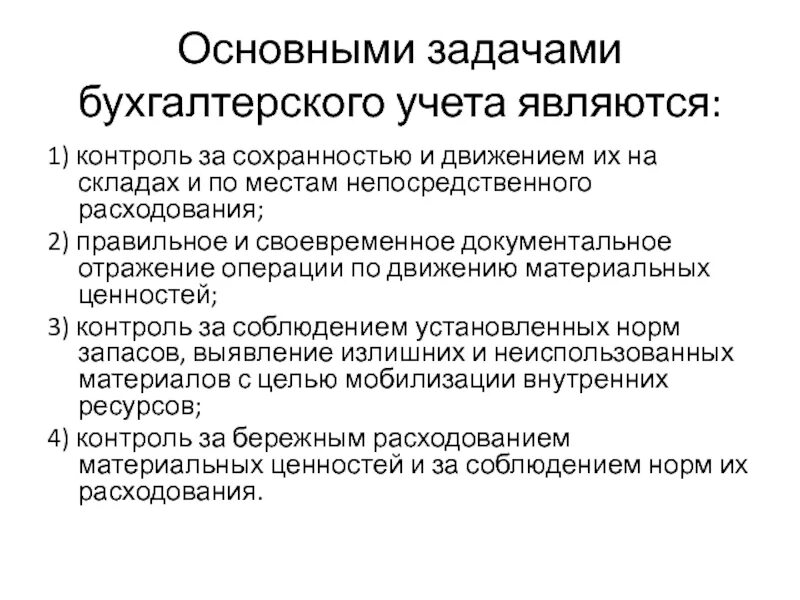 Основными задачами бухгалтерского учета являются:

1) контроль за сохранностью и движением их на складах и по местам непосредственного расходования;

2) правильное и своевременное документальное отражение операции по движению материальных ценностей;

3) контроль за соблюдением установленных норм запасов, выявление излишних и неиспользованных материалов с целью мобилизации внутренних ресурсов;

4) контроль за бережным расходованием материальных ценностей и за соблюдением норм их расходования.